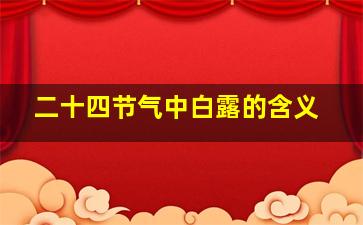 二十四节气中白露的含义